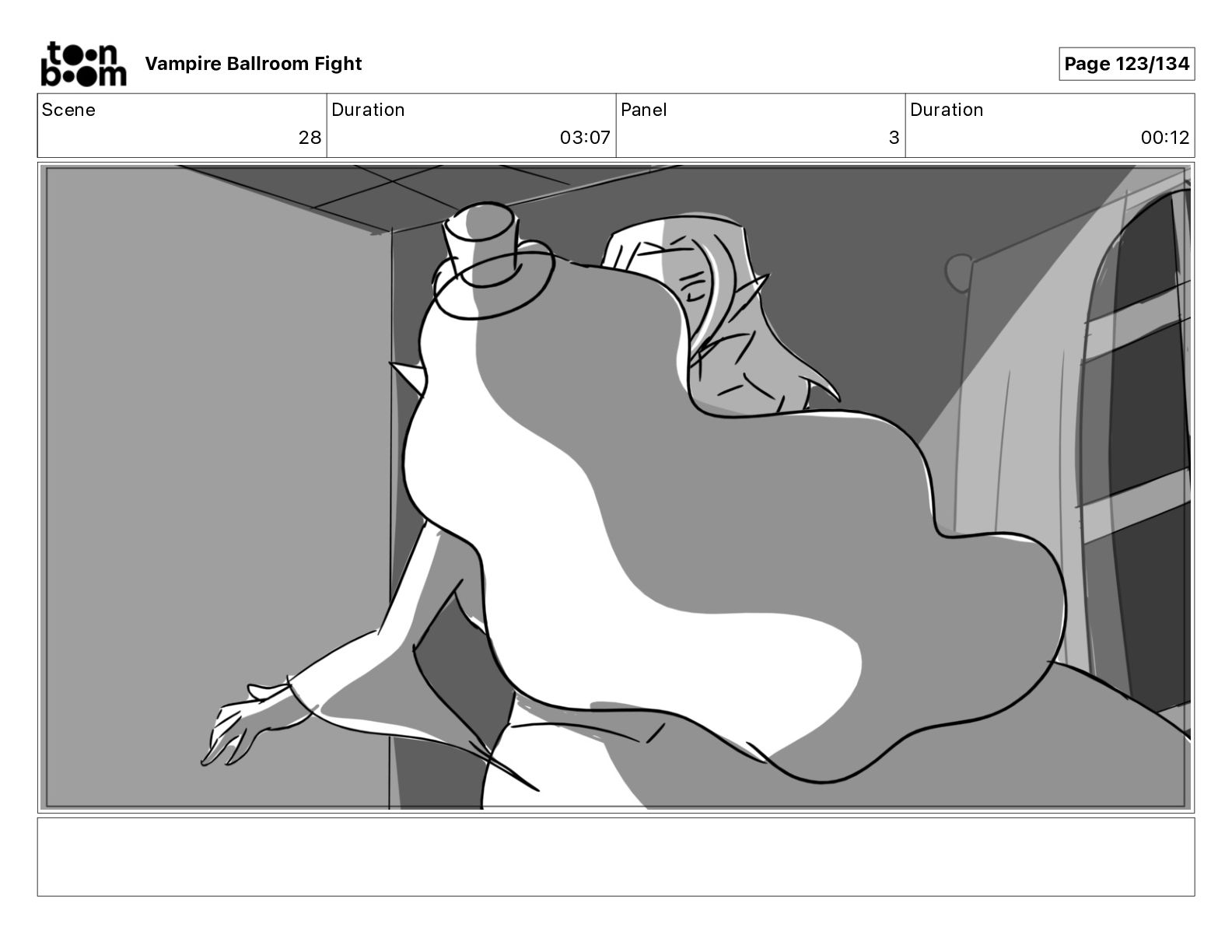 toon boom Vampire Ballroom Fight

Page 123/134

| Scene | Duration | Panel | Duration |
|---|---|---|---|
| 28 | 03:07 | 3 | 00:12 |